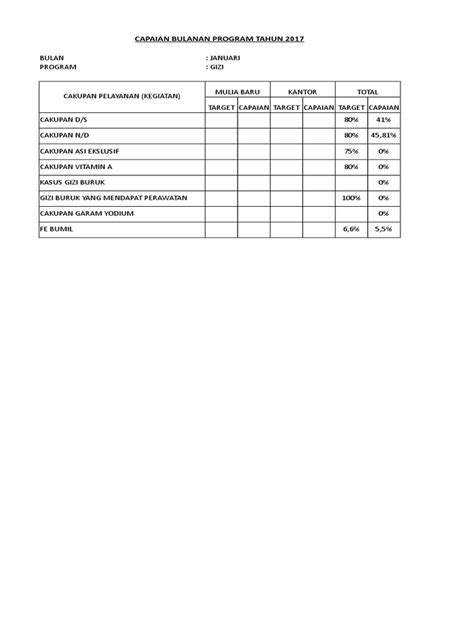 CAPAIAN BULANAN PROGRAM TAHUN 2017

BULAN : JANUARI
PROGRAM : GIZI

| CAKUPAN PELAYANAN (KEGIATAN) | MULIA BARU | | KANTOR | | TOTAL | |
|---|---|---|---|---|---|---|
| | TARGET | CAPAIAN | TARGET | CAPAIAN | TARGET | CAPAIAN |
| CAKUPAN D/S | | | | | 80% | 41% |
| CAKUPAN N/D | | | | | 80% | 45,81% |
| CAKUPAN ASI EKSLUSIF | | | | | 75% | 0% |
| CAKUPAN VITAMIN A | | | | | 80% | 0% |
| KASUS GIZI BURUK | | | | | | 0% |
| GIZI BURUK YANG MENDAPAT PERAWATAN | | | | | 100% | 0% |
| CAKUPAN GARAM YODIUM | | | | | | 0% |
| FE BUMIL | | | | | 6,6% | 5,5% |